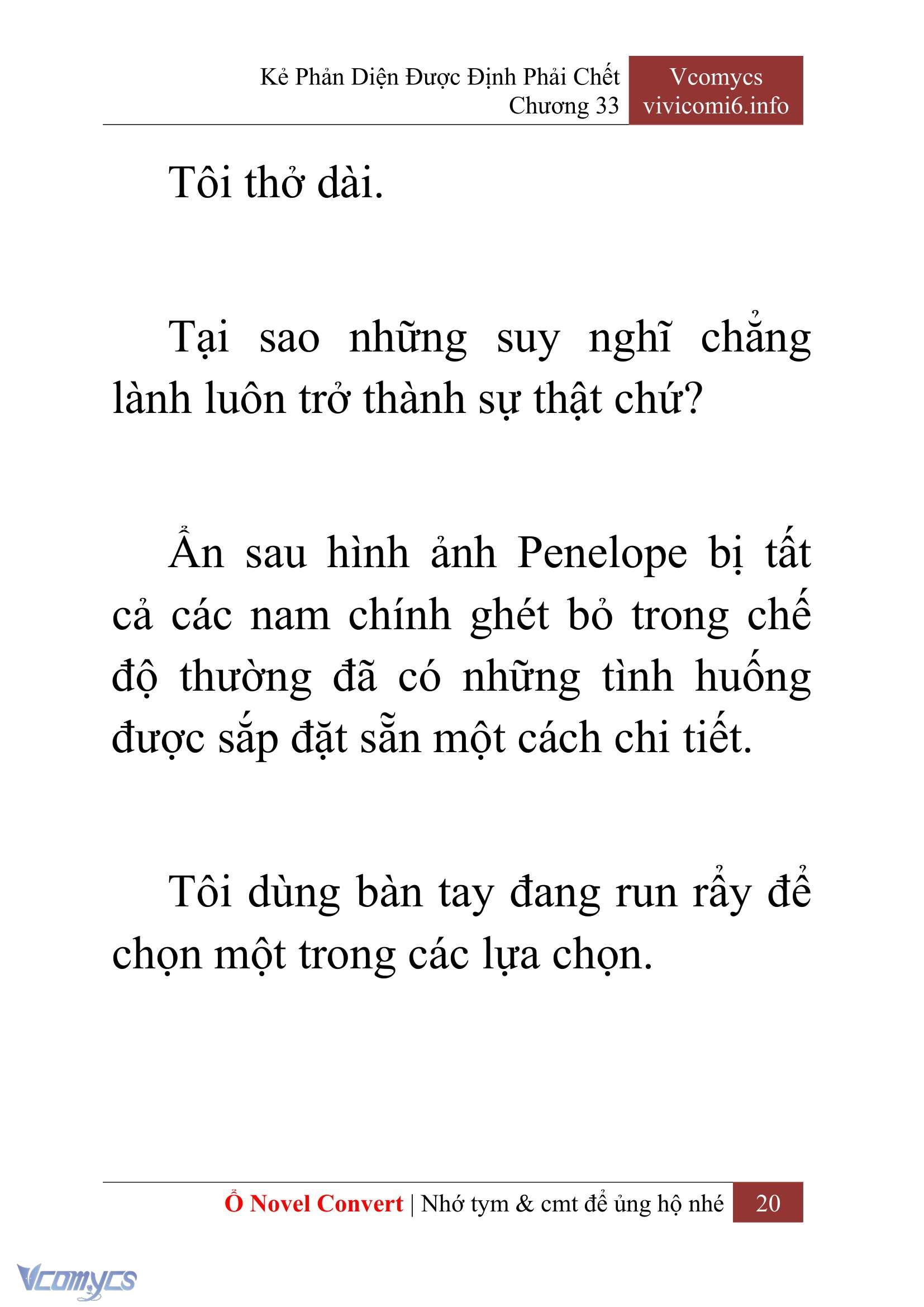 Kẻ Phản Diện Được Định Phải Chết
Chương 33

Vcomycs
vivicomi6.info

Tôi thở dài.

Tại sao những suy nghĩ chẳng lành luôn trở thành sự thật chứ?

Ẩn sau hình ảnh Penelope bị tất cả các nam chính ghét bỏ trong chế độ thường đã có những tình huống được sắp đặt sẵn một cách chi tiết.

Tôi dùng bàn tay đang run rẩy để chọn một trong các lựa chọn.

Ổ Novel Convert | Nhớ tym & cmt để ủng hộ nhé 20

Vcomycs